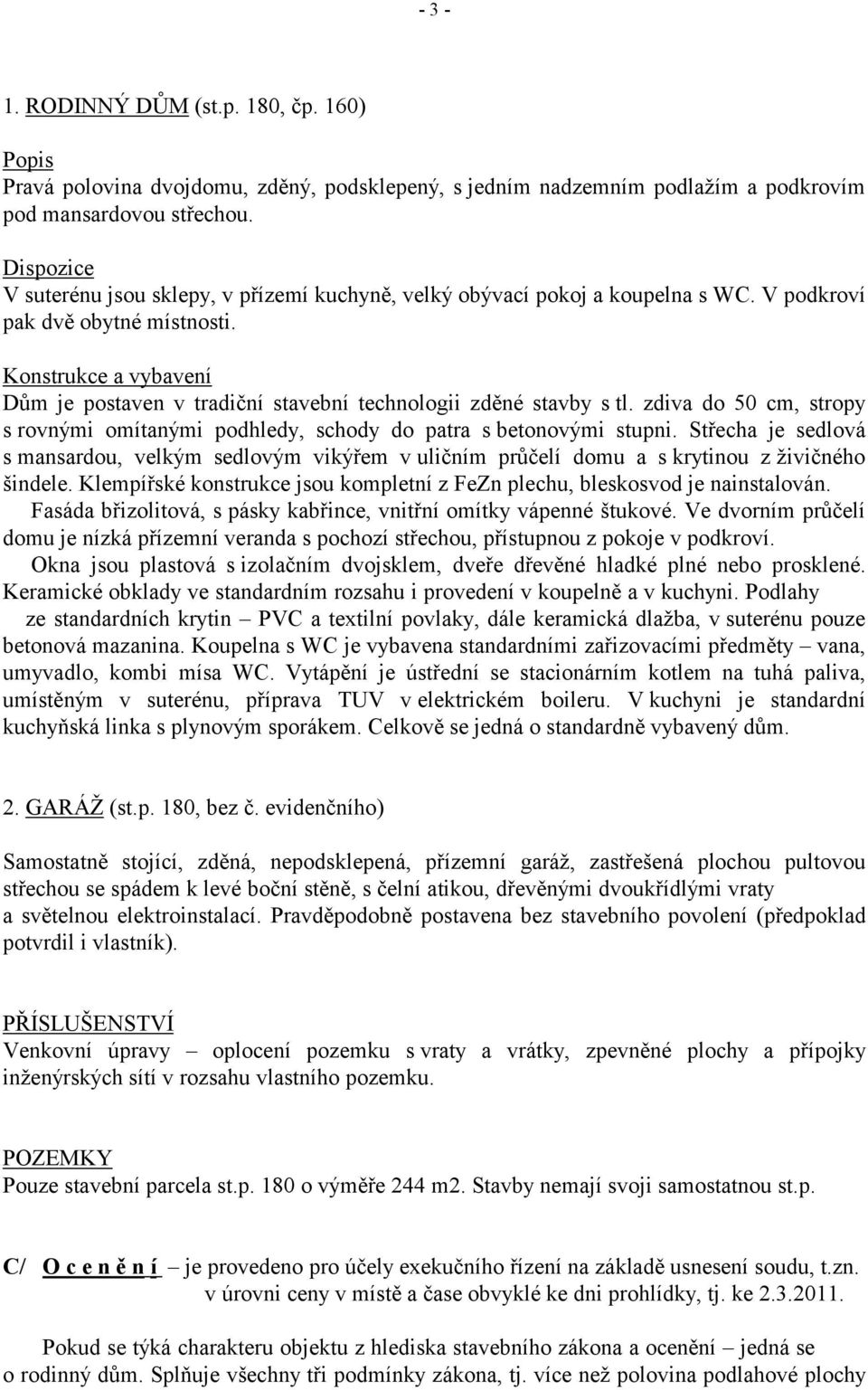 - 3 -

1. RODINNÝ DŮM (st.p. 180, čp. 160)

Popis
Pravá polovina dvojdomu, zděný, podsklepený, s jedním nadzemním podlažím a podkrovím pod mansardovou střechou.

Dispozice
V suterénu jsou sklepy, v přízemí kuchyně, velký obývací pokoj a koupelna s WC. V podkroví pak dvě obytné místnosti.

Konstrukce a vybavení
Dům je postaven v tradiční stavební technologii zděné stavby s tl. zdiva do 50 cm, stropy s rovnými omítanými podhledy, schody do patra s betonovými stupni. Střecha je sedlová s mansardou, velkým sedlovým vikýřem v uličním průčelí domu a s krytinou z živičného šindele. Klempířské konstrukce jsou kompletní z FeZn plechu, bleskosvod je nainstalován. Fasáda břizolitová, s pásky kabřince, vnitřní omítky vápenné štukové. Ve dvorním průčelí domu je nízká přízemní veranda s pochozí střechou, přístupnou z pokoje v podkroví. Okna jsou plastová s izolačním dvojsklem, dveře dřevěné hladké plné nebo prosklené. Keramické obklady ve standardním rozsahu i provedení v koupelně a v kuchyni. Podlahy ze standardních krytin – PVC a textilní povlaky, dále keramická dlažba, v suterénu pouze betonová mazanina. Koupelna s WC je vybavena standardními zařizovacími předměty – vana, umyvadlo, kombi mísa WC. Vytápění je ústřední se stacionárním kotlem na tuhá paliva, umístěným v suterénu, příprava TUV v elektrickém boileru. V kuchyni je standardní kuchyňská linka s plynovým sporákem. Celkově se jedná o standardně vybavený dům.

2. GARÁŽ (st.p. 180, bez č. evidenčního)

Samostatně stojící, zděná, nepodsklepená, přízemní garáž, zastřešená plochou pultovou střechou se spádem k levé boční stěně, s čelní atikou, dřevěnými dvoukřídlými vraty a světelnou elektroinstalací. Pravděpodobně postavena bez stavebního povolení (předpoklad potvrdil i vlastník).

PŘÍSLUŠENSTVÍ
Venkovní úpravy – oplocení pozemku s vraty a vrátky, zpevněné plochy a přípojky inženýrských sítí v rozsahu vlastního pozemku.

POZEMKY
Pouze stavební parcela st.p. 180 o výměře 244 m2. Stavby nemají svoji samostatnou st.p.

C/ O c e n ě n í – je provedeno pro účely exekučního řízení na základě usnesení soudu, t.zn. v úrovni ceny v místě a čase obvyklé ke dni prohlídky, tj. ke 2.3.2011.

Pokud se týká charakteru objektu z hlediska stavebního zákona a ocenění – jedná se o rodinný dům. Splňuje všechny tři podmínky zákona, tj. více než polovina podlahové plochy